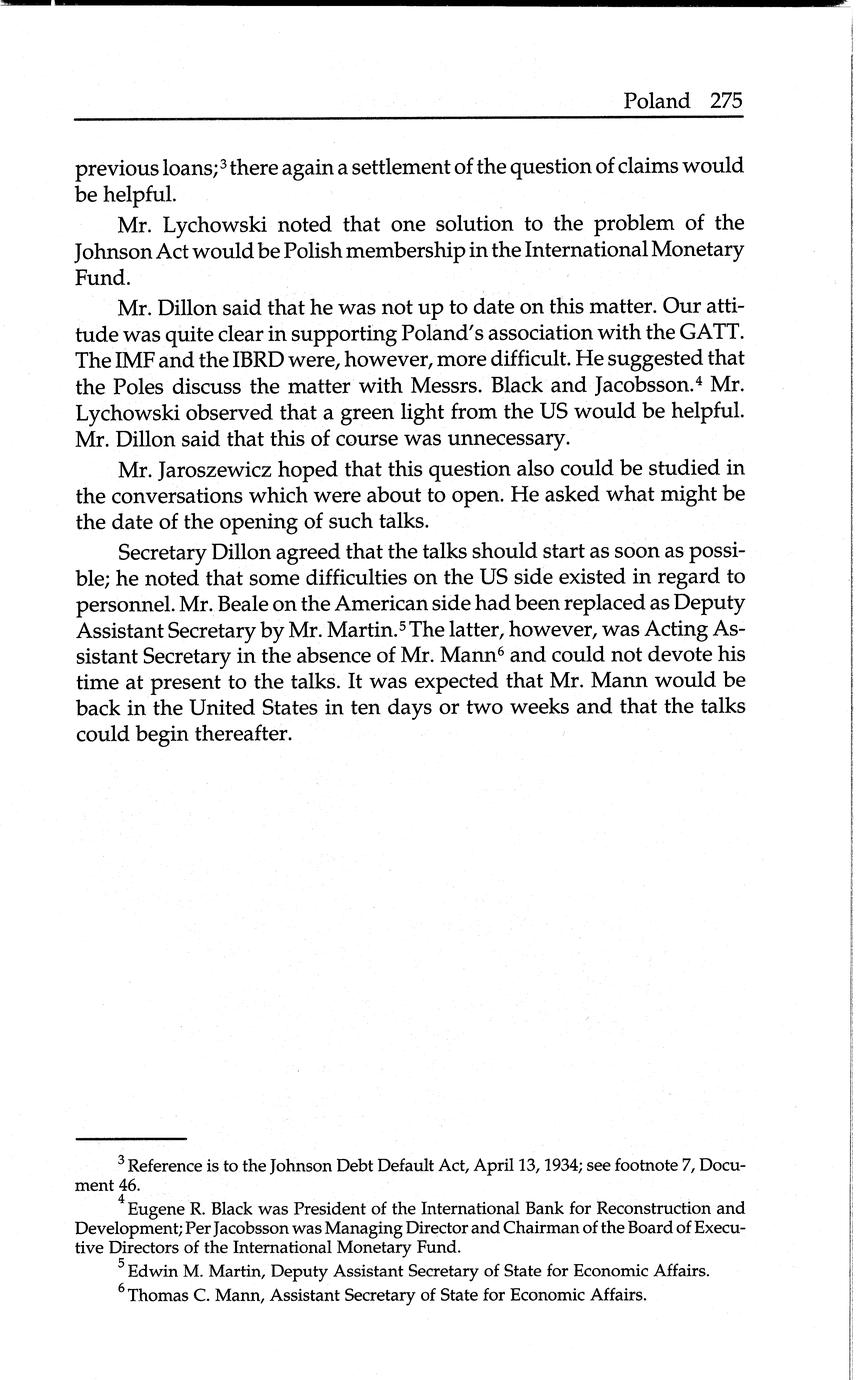 Poland 275

previous loans;$^3$ there again a settlement of the question of claims would be helpful.

Mr. Lychowski noted that one solution to the problem of the Johnson Act would be Polish membership in the International Monetary Fund.

Mr. Dillon said that he was not up to date on this matter. Our attitude was quite clear in supporting Poland's association with the GATT. The IMF and the IBRD were, however, more difficult. He suggested that the Poles discuss the matter with Messrs. Black and Jacobsson.$^4$ Mr. Lychowski observed that a green light from the US would be helpful. Mr. Dillon said that this of course was unnecessary.

Mr. Jaroszewicz hoped that this question also could be studied in the conversations which were about to open. He asked what might be the date of the opening of such talks.

Secretary Dillon agreed that the talks should start as soon as possible; he noted that some difficulties on the US side existed in regard to personnel. Mr. Beale on the American side had been replaced as Deputy Assistant Secretary by Mr. Martin.$^5$ The latter, however, was Acting Assistant Secretary in the absence of Mr. Mann$^6$ and could not devote his time at present to the talks. It was expected that Mr. Mann would be back in the United States in ten days or two weeks and that the talks could begin thereafter.

$^3$ Reference is to the Johnson Debt Default Act, April 13, 1934; see footnote 7, Document 46.

$^4$ Eugene R. Black was President of the International Bank for Reconstruction and Development; Per Jacobsson was Managing Director and Chairman of the Board of Executive Directors of the International Monetary Fund.

$^5$ Edwin M. Martin, Deputy Assistant Secretary of State for Economic Affairs.

$^6$ Thomas C. Mann, Assistant Secretary of State for Economic Affairs.